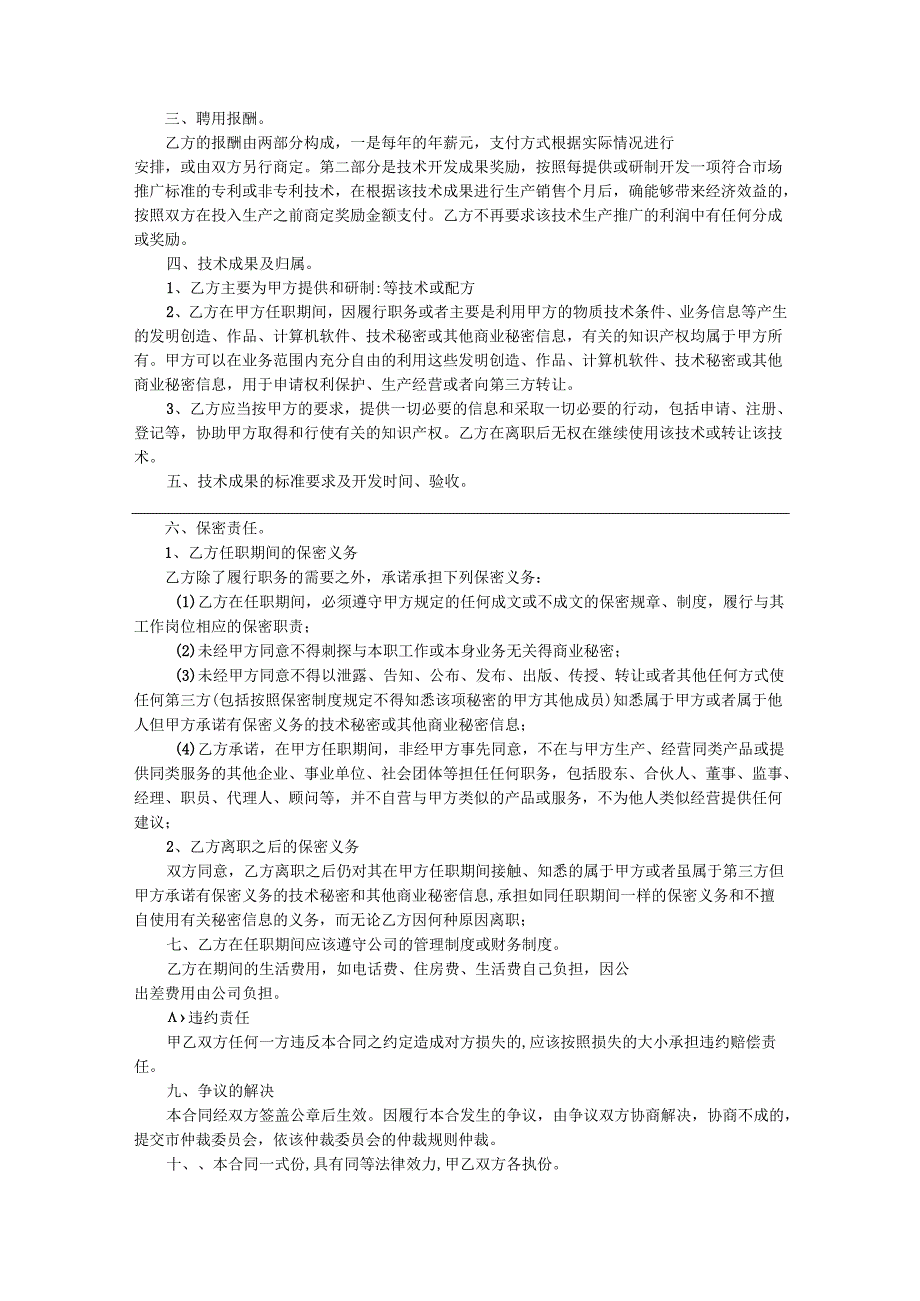 三、聘用报酬。

乙方的报酬由两部分构成，一是每年的年薪元，支付方式根据实际情况进行安排，或由双方另行商定。第二部分是技术开发成果奖励，按照每提供或研制开发一项符合市场推广标准的专利或非专利技术，在根据该技术成果进行生产销售个月后，确能够带来经济效益的，按照双方在投入生产之前商定奖励金额支付。乙方不再要求该技术生产推广的利润中有任何分成或奖励。

四、技术成果及归属。

1、乙方主要为甲方提供和研制:等技术或配方

2、乙方在甲方任职期间，因履行职务或者主要是利用甲方的物质技术条件、业务信息等产生的发明创造、作品、计算机软件、技术秘密或其他商业秘密信息，有关的知识产权均属于甲方所有。甲方可以在业务范围内充分自由的利用这些发明创造、作品、计算机软件、技术秘密或其他商业秘密信息，用于申请权利保护、生产经营或者向第三方转让。

3、乙方应当按甲方的要求，提供一切必要的信息和采取一切必要的行动，包括申请、注册、登记等，协助甲方取得和行使有关的知识产权。乙方在离职后无权在继续使用该技术或转让该技术。

五、技术成果的标准要求及开发时间、验收。

六、保密责任。

1、乙方任职期间的保密义务

乙方除了履行职务的需要之外，承诺承担下列保密义务：

(1)乙方在任职期间，必须遵守甲方规定的任何成文或不成文的保密规章、制度，履行与其工作岗位相应的保密职责；

(2)未经甲方同意不得刺探与本职工作或本身业务无关得商业秘密；

(3)未经甲方同意不得以泄露、告知、公布、发布、出版、传授、转让或者其他任何方式使任何第三方(包括按照保密制度规定不得知悉该项秘密的甲方其他成员)知悉属于甲方或者属于他人但甲方承诺有保密义务的技术秘密或其他商业秘密信息；

(4)乙方承诺，在甲方任职期间，非经甲方事先同意，不在与甲方生产、经营同类产品或提供同类服务的其他企业、事业单位、社会团体等担任任何职务，包括股东、合伙人、董事、监事、经理、职员、代理人、顾问等，并不自营与甲方类似的产品或服务，不为他人类似经营提供任何建议；

2、乙方离职之后的保密义务

双方同意，乙方离职之后仍对其在甲方任职期间接触、知悉的属于甲方或者虽属于第三方但甲方承诺有保密义务的技术秘密和其他商业秘密信息,承担如同任职期间一样的保密义务和不擅自使用有关秘密信息的义务，而无论乙方因何种原因离职；

七、乙方在任职期间应该遵守公司的管理制度或财务制度。

乙方在期间的生活费用，如电话费、住房费、生活费自己负担，因公出差费用由公司负担。

A›违约责任

甲乙双方任何一方违反本合同之约定造成对方损失的,应该按照损失的大小承担违约赔偿责任。

九、争议的解决

本合同经双方签盖公章后生效。因履行本合发生的争议，由争议双方协商解决，协商不成的，提交市仲裁委员会，依该仲裁委员会的仲裁规则仲裁。

十、、本合同一式份,具有同等法律效力,甲乙双方各执份。